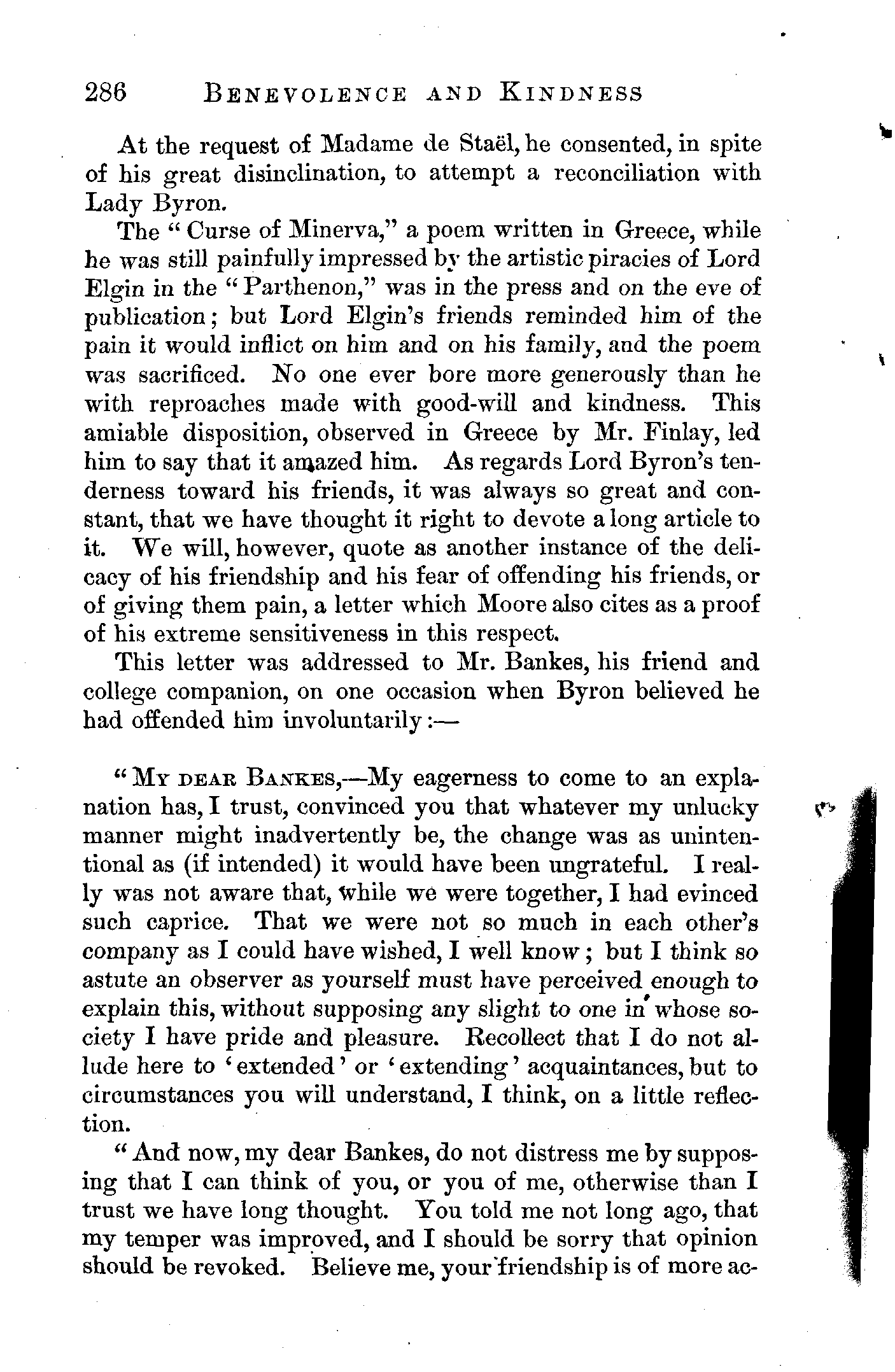 286 BENEVOLENCE AND KINDNESS

At the request of Madame de Staël, he consented, in spite of his great disinclination, to attempt a reconciliation with Lady Byron.

The "Curse of Minerva," a poem written in Greece, while he was still painfully impressed by the artistic piracies of Lord Elgin in the "Parthenon," was in the press and on the eve of publication; but Lord Elgin's friends reminded him of the pain it would inflict on him and on his family, and the poem was sacrificed. No one ever bore more generously than he with reproaches made with good-will and kindness. This amiable disposition, observed in Greece by Mr. Finlay, led him to say that it amazed him. As regards Lord Byron's tenderness toward his friends, it was always so great and constant, that we have thought it right to devote a long article to it. We will, however, quote as another instance of the delicacy of his friendship and his fear of offending his friends, or of giving them pain, a letter which Moore also cites as a proof of his extreme sensitiveness in this respect.

This letter was addressed to Mr. Bankes, his friend and college companion, on one occasion when Byron believed he had offended him involuntarily:—

"MY DEAR BANKES,—My eagerness to come to an explanation has, I trust, convinced you that whatever my unlucky manner might inadvertently be, the change was as unintentional as (if intended) it would have been ungrateful. I really was not aware that, while we were together, I had evinced such caprice. That we were not so much in each other's company as I could have wished, I well know; but I think so astute an observer as yourself must have perceived enough to explain this, without supposing any slight to one in whose society I have pride and pleasure. Recollect that I do not allude here to 'extended' or 'extending' acquaintances, but to circumstances you will understand, I think, on a little reflection.

"And now, my dear Bankes, do not distress me by supposing that I can think of you, or you of me, otherwise than I trust we have long thought. You told me not long ago, that my temper was improved, and I should be sorry that opinion should be revoked. Believe me, your friendship is of more ac-